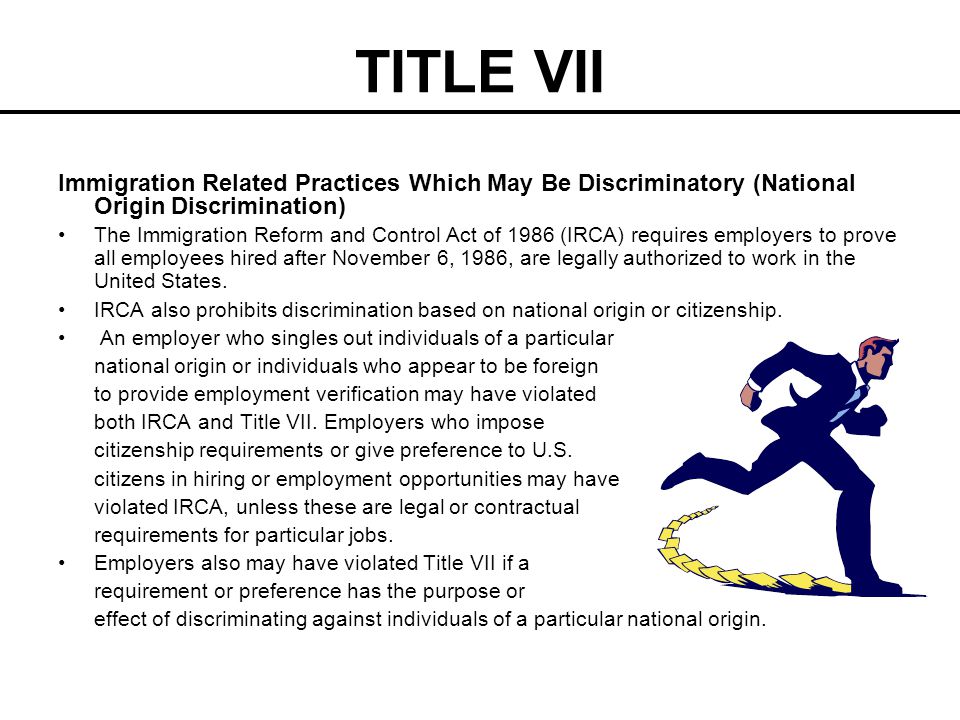 TITLE VII

Immigration Related Practices Which May Be Discriminatory (National Origin Discrimination)

• The Immigration Reform and Control Act of 1986 (IRCA) requires employers to prove all employees hired after November 6, 1986, are legally authorized to work in the United States.

• IRCA also prohibits discrimination based on national origin or citizenship.

• An employer who singles out individuals of a particular national origin or individuals who appear to be foreign to provide employment verification may have violated both IRCA and Title VII. Employers who impose citizenship requirements or give preference to U.S. citizens in hiring or employment opportunities may have violated IRCA, unless these are legal or contractual requirements for particular jobs.

• Employers also may have violated Title VII if a requirement or preference has the purpose or effect of discriminating against individuals of a particular national origin.